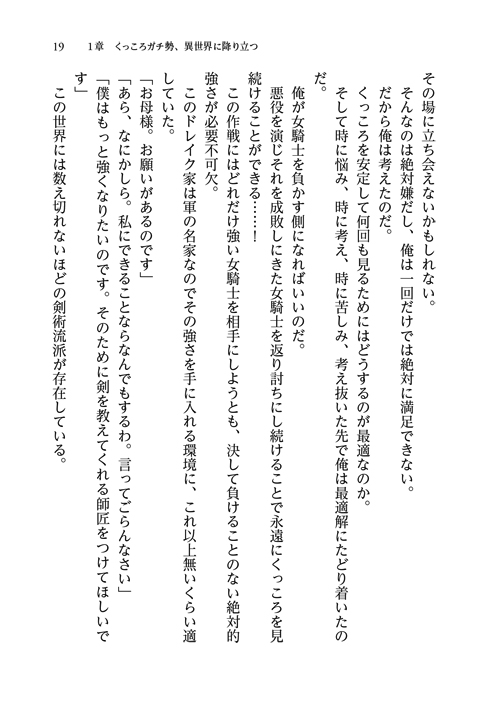 19　1章　くっころガチ勢、異世界に降り立つ

その場に立ち会えないかもしれない。
そんなのは絶対嫌だし、俺は一回だけでは絶対に満足できない。
だから俺は考えたのだ。
くっころを安定して何回も見るためにはどうするのが最適なのか。
そして時に悩み、時に考え、時に苦しみ、考え抜いた先で俺は最適解にたどり着いたのだ。
俺が女騎士を負かす側になればいいのだ。
悪役を演じそれを成敗しにきた女騎士を返り討ちにし続けることで永遠にくっころを見続けることができる……！
この作戦にはどれだけ強い女騎士を相手にしようとも、決して負けることのない絶対的強さが必要不可欠。
このドレイク家は軍の名家なのでその強さを手に入れる環境に、これ以上無いくらい適していた。
「お母様。お願いがあるのです」
「あら、なにかしら。私にできることならなんでもするわ。言ってごらんなさい」
「僕はもっと強くなりたいのです。そのために剣を教えてくれる師匠をつけてほしいです」
この世界には数え切れないほどの剣術流派が存在している。